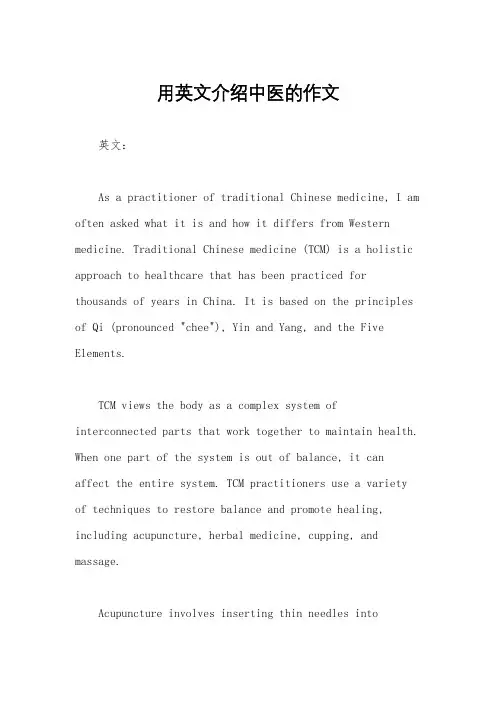 用英文介绍中医的作文

英文：

As a practitioner of traditional Chinese medicine, I am often asked what it is and how it differs from Western medicine. Traditional Chinese medicine (TCM) is a holistic approach to healthcare that has been practiced for thousands of years in China. It is based on the principles of Qi (pronounced "chee"), Yin and Yang, and the Five Elements.

TCM views the body as a complex system of interconnected parts that work together to maintain health. When one part of the system is out of balance, it can affect the entire system. TCM practitioners use a variety of techniques to restore balance and promote healing, including acupuncture, herbal medicine, cupping, and massage.

Acupuncture involves inserting thin needles into